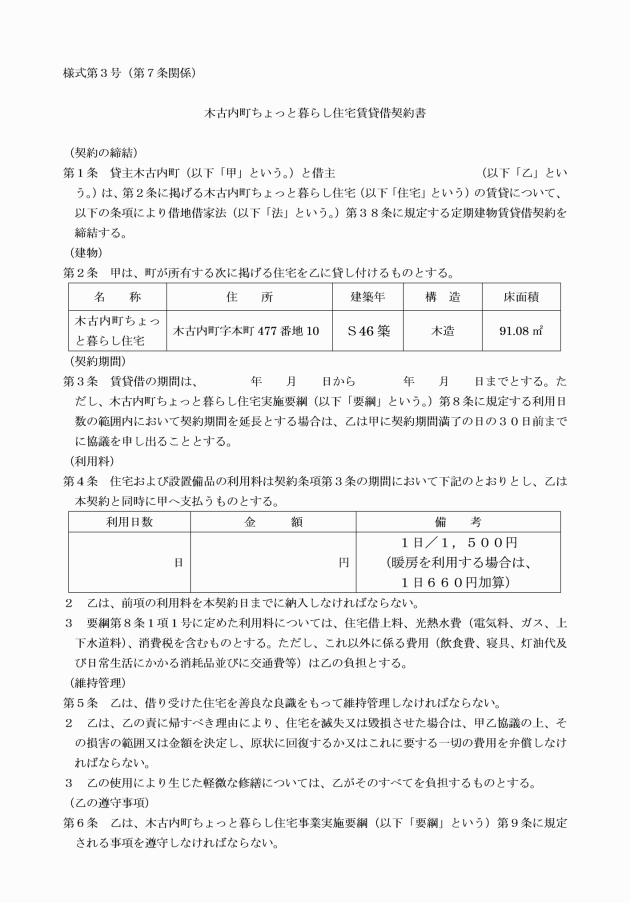 様式第３号（第７条関係）

木古内町ちょっと暮らし住宅賃貸借契約書

（契約の締結）

第１条　貸主木古内町（以下「甲」という。）と借主　　　　　　　　　　　　　（以下「乙」という。）は、第２条に掲げる木古内町ちょっと暮らし住宅（以下「住宅」という）の賃貸について、以下の条項により借地借家法（以下「法」という。）第３８条に規定する定期建物賃貸借契約を締結する。

（建物）

第２条　甲は、町が所有する次に掲げる住宅を乙に貸し付けるものとする。

| 名　　称 | 住　　所 | 建築年 | 構　造 | 床面積 |
|---|---|---|---|---|
| 木古内町ちょっと暮らし住宅 | 木古内町字本町 477 番地 10 | S46 築 | 木造 | 91.08 ㎡ |

（契約期間）

第３条　賃貸借の期間は、　　　年　　月　　日から　　　年　　月　　日までとする。ただし、木古内町ちょっと暮らし住宅実施要綱（以下「要綱」という。）第８条に規定する利用日数の範囲内において契約期間を延長とする場合は、乙は甲に契約期間満了の日の３０日前までに協議を申し出ることとする。

（利用料）

第４条　住宅および設置備品の利用料は契約条項第３条の期間において下記のとおりとし、乙は本契約と同時に甲へ支払うものとする。

| 利用日数 | 金　　額 | 備　　考 |
|---|---|---|
| 日 | 円 | １日／１，５００円（暖房を利用する場合は、１日６６０円加算） |

２　乙は、前項の利用料を本契約日までに納入しなければならない。

３　要綱第８条１項１号に定めた利用料については、住宅借上料、光熱水費（電気料、ガス、上下水道料）、消費税を含むものとする。ただし、これ以外に係る費用（飲食費、寝具、灯油代及び日常生活にかかる消耗品並びに交通費等）は乙の負担とする。

（維持管理）

第５条　乙は、借り受けた住宅を善良な良識をもって維持管理しなければならない。

２　乙は、乙の責に帰すべき理由により、住宅を滅失又は毀損させた場合は、甲乙協議の上、その損害の範囲又は金額を決定し、原状に回復するか又はこれに要する一切の費用を弁償しなければならない。

３　乙の使用により生じた軽微な修繕については、乙がそのすべてを負担するものとする。

（乙の遵守事項）

第６条　乙は、木古内町ちょっと暮らし住宅事業実施要綱（以下「要綱」という）第９条に規定される事項を遵守しなければならない。